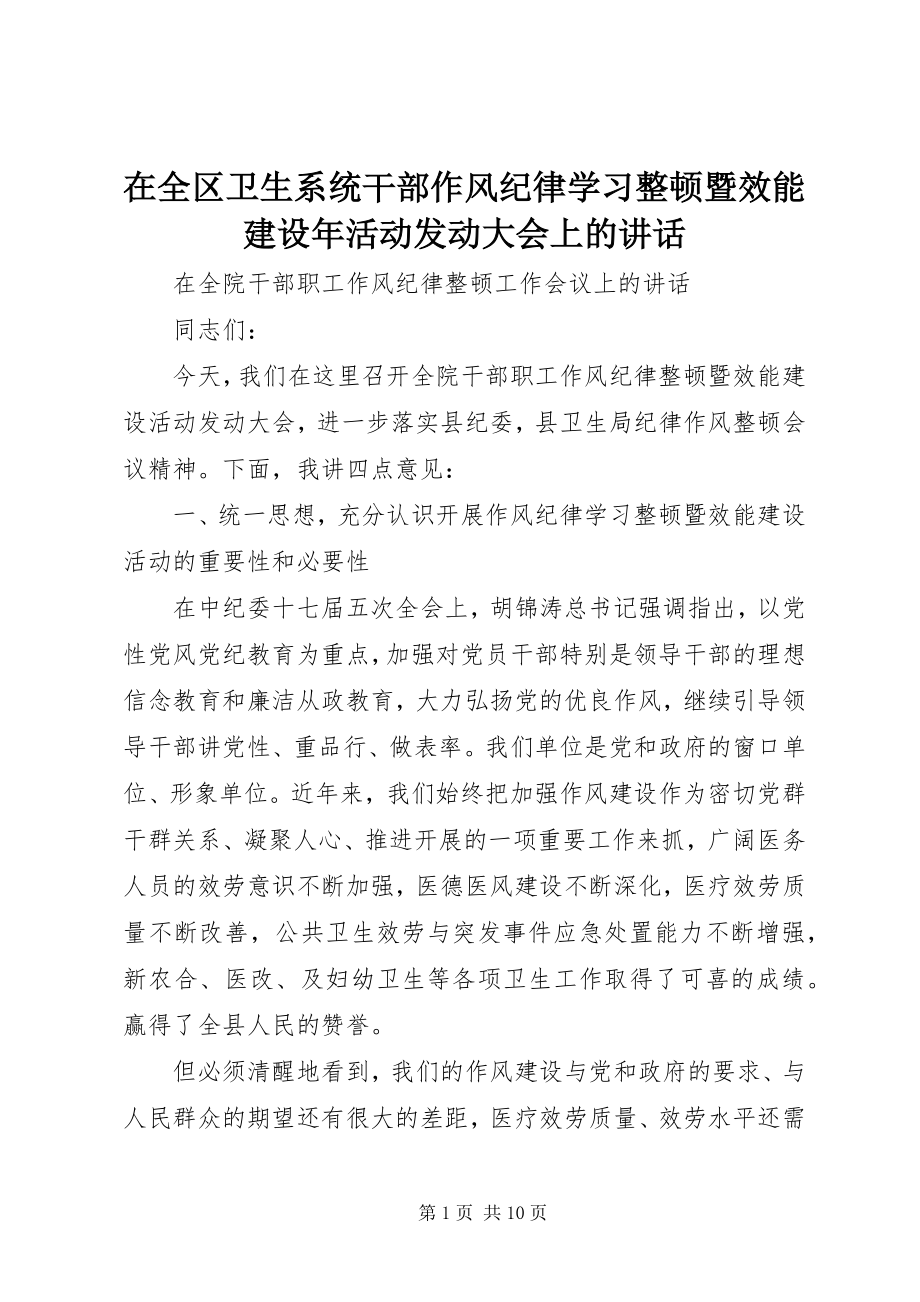 在全区卫生系统干部作风纪律学习整顿暨效能建设年活动发动大会上的讲话

在全院干部职工作风纪律整顿工作会议上的讲话

同志们：

今天，我们在这里召开全院干部职工作风纪律整顿暨效能建设活动发动大会，进一步落实县纪委，县卫生局纪律作风整顿会议精神。下面，我讲四点意见：

一、统一思想，充分认识开展作风纪律学习整顿暨效能建设活动的重要性和必要性

在中纪委十七届五次全会上，胡锦涛总书记强调指出，以党性党风党纪教育为重点，加强对党员干部特别是领导干部的理想信念教育和廉洁从政教育，大力弘扬党的优良作风，继续引导领导干部讲党性、重品行、做表率。我们单位是党和政府的窗口单位、形象单位。近年来，我们始终把加强作风建设作为密切党群干群关系、凝聚人心、推进开展的一项重要工作来抓，广阔医务人员的效劳意识不断加强，医德医风建设不断深化，医疗效劳质量不断改善，公共卫生效劳与突发事件应急处置能力不断增强，新农合、医改、及妇幼卫生等各项卫生工作取得了可喜的成绩。赢得了全县人民的赞誉。

但必须清醒地看到，我们的作风建设与党和政府的要求、与人民群众的期望还有很大的差距，医疗效劳质量、效劳水平还需

第 1 页 共 10 页